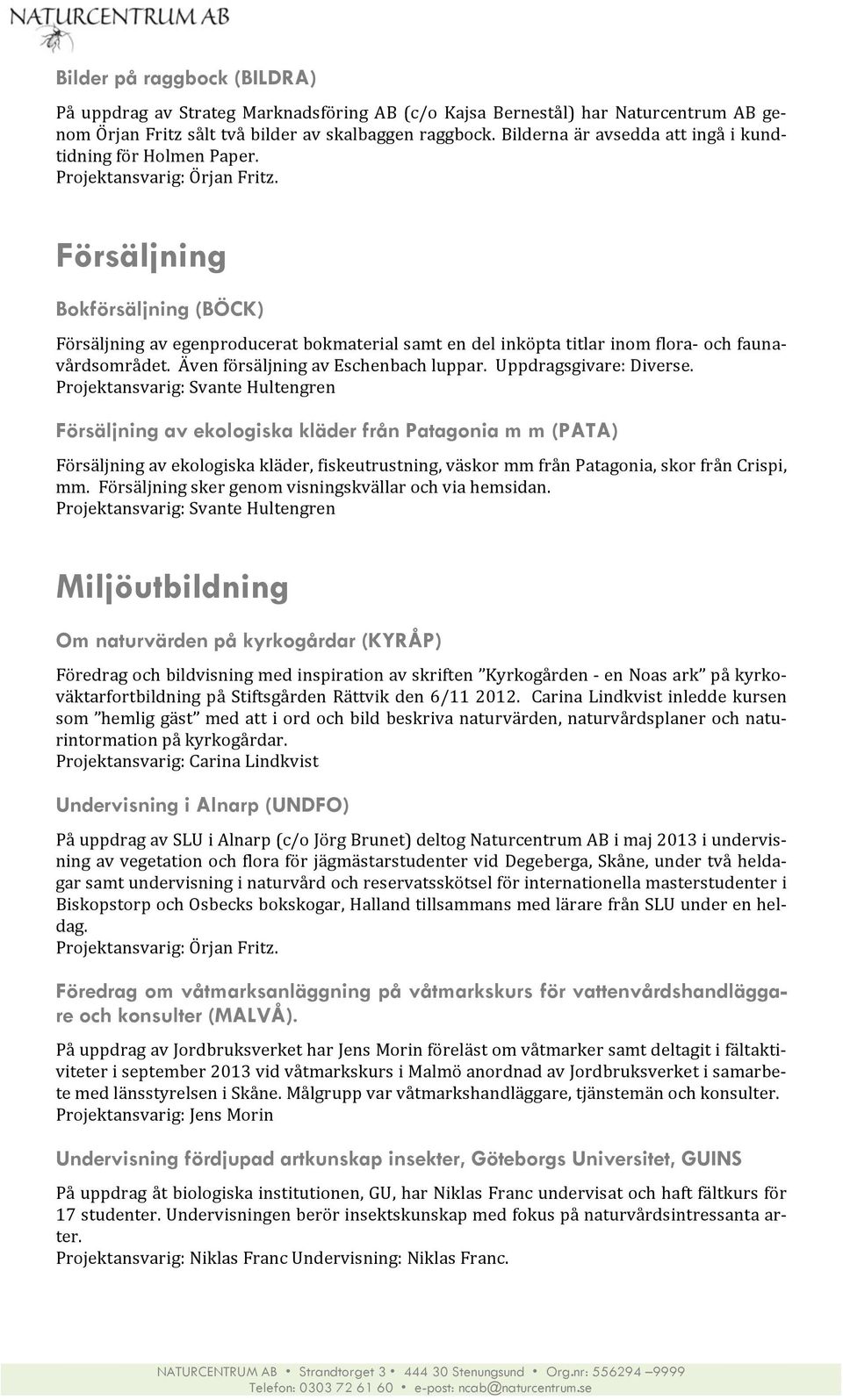 NATURCENTRUM AB

Bilder på raggbock (BILDRA)

På uppdrag av Strateg Marknadsföring AB (c/o Kajsa Bernestål) har Naturcentrum AB genom Örjan Fritz sålt två bilder av skalbaggen raggbock. Bilderna är avsedda att ingå i kundtidning för Holmen Paper.
Projektansvarig: Örjan Fritz.

Försäljning

Bokförsäljning (BÖCK)

Försäljning av egenproducerat bokmaterial samt en del inköpta titlar inom flora- och faunavårdsområdet. Även försäljning av Eschenbach luppar. Uppdragsgivare: Diverse.
Projektansvarig: Svante Hultengren

Försäljning av ekologiska kläder från Patagonia m m (PATA)

Försäljning av ekologiska kläder, fiskeutrustning, väskor mm från Patagonia, skor från Crispi, mm. Försäljning sker genom visningskvällar och via hemsidan.
Projektansvarig: Svante Hultengren

Miljöutbildning

Om naturvärden på kyrkogårdar (KYRÅP)

Föredrag och bildvisning med inspiration av skriften ”Kyrkogården - en Noas ark” på kyrkoväktarfortbildning på Stiftsgården Rättvik den 6/11 2012. Carina Lindkvist inledde kursen som ”hemlig gäst” med att i ord och bild beskriva naturvärden, naturvårdsplaner och naturintormation på kyrkogårdar.
Projektansvarig: Carina Lindkvist

Undervisning i Alnarp (UNDFO)

På uppdrag av SLU i Alnarp (c/o Jörg Brunet) deltog Naturcentrum AB i maj 2013 i undervisning av vegetation och flora för jägmästarstudenter vid Degeberga, Skåne, under två heldagar samt undervisning i naturvård och reservatsskötsel för internationella masterstudenter i Biskopstorp och Osbecks bokskogar, Halland tillsammans med lärare från SLU under en heldag.
Projektansvarig: Örjan Fritz.

Föredrag om våtmarksanläggning på våtmarkskurs för vattenvårdshandläggare och konsulter (MALVÅ).

På uppdrag av Jordbruksverket har Jens Morin föreläst om våtmarker samt deltagit i fältaktiviteter i september 2013 vid våtmarkskurs i Malmö anordnad av Jordbruksverket i samarbete med länsstyrelsen i Skåne. Målgrupp var våtmarkshandläggare, tjänstemän och konsulter.
Projektansvarig: Jens Morin

Undervisning fördjupad artkunskap insekter, Göteborgs Universitet, GUINS

På uppdrag åt biologiska institutionen, GU, har Niklas Franc undervisat och haft fältkurs för 17 studenter. Undervisningen berör insektskunskap med fokus på naturvårdsintressanta arter.
Projektansvarig: Niklas Franc Undervisning: Niklas Franc.

NATURCENTRUM AB • Strandtorget 3 • 444 30 Stenungsund • Org.nr: 556294 –9999
Telefon: 0303 72 61 60 • e-post: ncab@naturcentrum.se